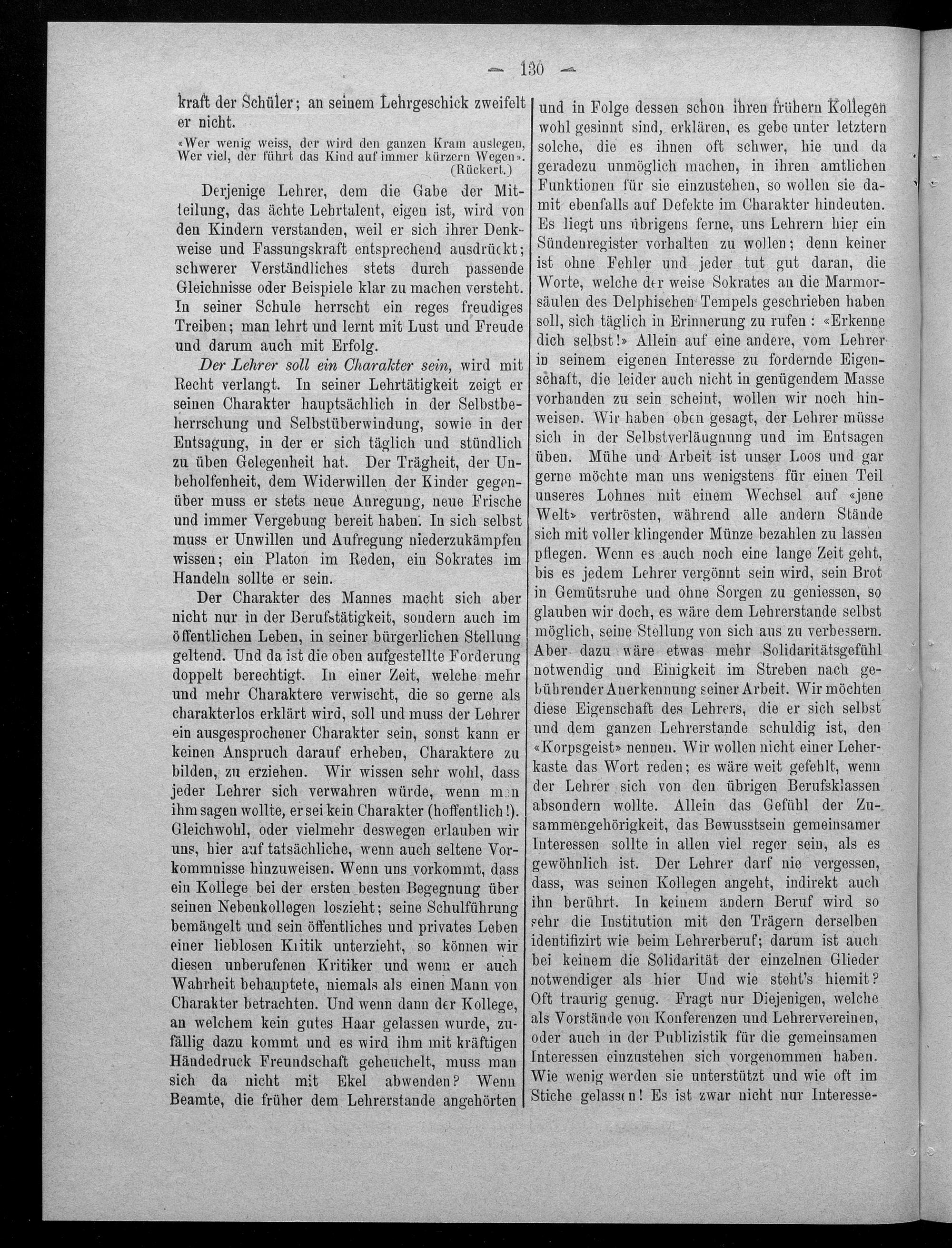 — 130 —

kraft der Schüler; an seinem Lehrgeschick zweifelt er nicht.

«Wer wenig weiss, der wird den ganzen Kram auslegen, Wer viel, der führt das Kind auf immer kürzern Wegen». (Rückert.)

Derjenige Lehrer, dem die Gabe der Mitteilung, das ächte Lehrtalent, eigen ist, wird von den Kindern verstanden, weil er sich ihrer Denkweise und Fassungskraft entsprechend ausdrückt; schwerer Verständliches stets durch passende Gleichnisse oder Beispiele klar zu machen versteht. In seiner Schule herrscht ein reges freudiges Treiben; man lehrt und lernt mit Lust und Freude und darum auch mit Erfolg.

Der Lehrer soll ein Charakter sein, wird mit Recht verlangt. In seiner Lehrtätigkeit zeigt er seinen Charakter hauptsächlich in der Selbstbeherrschung und Selbstüberwindung, sowie in der Entsagung, in der er sich täglich und stündlich zu üben Gelegenheit hat. Der Trägheit, der Unbeholfenheit, dem Widerwillen der Kinder gegenüber muss er stets neue Anregung, neue Frische und immer Vergebung bereit haben. In sich selbst muss er Unwillen und Aufregung niederzukämpfen wissen; ein Platon im Reden, ein Sokrates im Handeln sollte er sein.

Der Charakter des Mannes macht sich aber nicht nur in der Berufstätigkeit, sondern auch im öffentlichen Leben, in seiner bürgerlichen Stellung geltend. Und da ist die oben aufgestellte Forderung doppelt berechtigt. In einer Zeit, welche mehr und mehr Charaktere verwischt, die so gerne als charakterlos erklärt wird, soll und muss der Lehrer ein ausgesprochener Charakter sein, sonst kann er keinen Anspruch darauf erheben, Charaktere zu bilden, zu erziehen. Wir wissen sehr wohl, dass jeder Lehrer sich verwahren würde, wenn man ihm sagen wollte, er sei kein Charakter (hoffentlich!). Gleichwohl, oder vielmehr deswegen erlauben wir uns, hier auf tatsächliche, wenn auch seltene Vorkommnisse hinzuweisen. Wenn uns vorkommt, dass ein Kollege bei der ersten besten Begegnung über seinen Nebenkollegen loszieht; seine Schulführung bemängelt und sein öffentliches und privates Leben einer lieblosen Kritik unterzieht, so können wir diesen unberufenen Kritiker und wenn er auch Wahrheit behauptete, niemals als einen Mann von Charakter betrachten. Und wenn dann der Kollege, an welchem kein gutes Haar gelassen wurde, zufällig dazu kommt und es wird ihm mit kräftigen Händedruck Freundschaft geheuchelt, muss man sich da nicht mit Ekel abwenden? Wenn Beamte, die früher dem Lehrerstande angehörten und in Folge dessen schon ihren frühern Kollegen wohl gesinnt sind, erklären, es gebe unter letztern solche, die es ihnen oft schwer, hie und da geradezu unmöglich machen, in ihren amtlichen Funktionen für sie einzustehen, so wollen sie damit ebenfalls auf Defekte im Charakter hindeuten. Es liegt uns übrigens ferne, uns Lehrern hier ein Sündenregister vorhalten zu wollen; denn keiner ist ohne Fehler und jeder tut gut daran, die Worte, welche der weise Sokrates an die Marmorsäulen des Delphischen Tempels geschrieben haben soll, sich täglich in Erinnerung zu rufen: «Erkenne dich selbst!» Allein auf eine andere, vom Lehrer in seinem eigenen Interesse zu fordernde Eigenschaft, die leider auch nicht in genügendem Masse vorhanden zu sein scheint, wollen wir noch hinweisen. Wir haben oben gesagt, der Lehrer müsse sich in der Selbstverläugnung und im Entsagen üben. Mühe und Arbeit ist unser Loos und gar gerne möchte man uns wenigstens für einen Teil unseres Lohnes mit einem Wechsel auf «jene Welt» vertrösten, während alle andern Stände sich mit voller klingender Münze bezahlen zu lassen pflegen. Wenn es auch noch eine lange Zeit geht, bis es jedem Lehrer vergönnt sein wird, sein Brot in Gemütsruhe und ohne Sorgen zu geniessen, so glauben wir doch, es wäre dem Lehrerstande selbst möglich, seine Stellung von sich aus zu verbessern. Aber dazu wäre etwas mehr Solidaritätsgefühl notwendig und Einigkeit im Streben nach gebührender Anerkennung seiner Arbeit. Wir möchten diese Eigenschaft des Lehrers, die er sich selbst und dem ganzen Lehrerstande schuldig ist, den «Korpsgeist» nennen. Wir wollen nicht einer Leherkaste das Wort reden; es wäre weit gefehlt, wenn der Lehrer sich von den übrigen Berufsklassen absondern wollte. Allein das Gefühl der Zusammengehörigkeit, das Bewusstsein gemeinsamer Interessen sollte in allen viel reger sein, als es gewöhnlich ist. Der Lehrer darf nie vergessen, dass, was seinen Kollegen angeht, indirekt auch ihn berührt. In keinem andern Beruf wird so sehr die Institution mit den Trägern derselben identifizirt wie beim Lehrerberuf; darum ist auch bei keinem die Solidarität der einzelnen Glieder notwendiger als hier Und wie steht's hiemit? Oft traurig genug. Fragt nur Diejenigen, welche als Vorstände von Konferenzen und Lehrervereinen, oder auch in der Publizistik für die gemeinsamen Interessen einzustehen sich vorgenommen haben. Wie wenig werden sie unterstützt und wie oft im Stiche gelassen! Es ist zwar nicht nur Interesse-